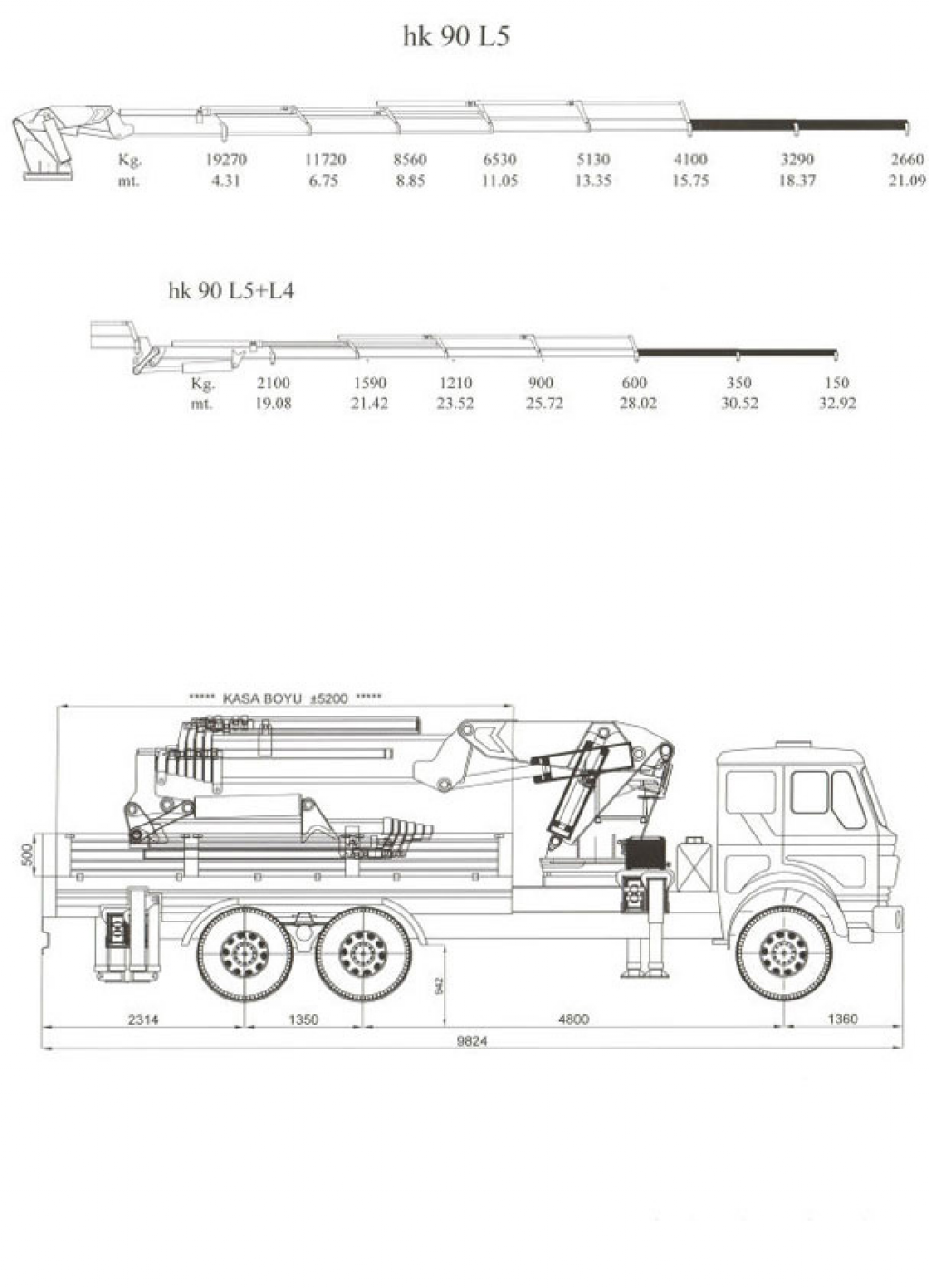 hk 90 L5

| Kg. | 19270 | 11720 | 8560 | 6530 | 5130 | 4100 | 3290 | 2660 |
|---|---|---|---|---|---|---|---|---|
| mt. | 4.31 | 6.75 | 8.85 | 11.05 | 13.35 | 15.75 | 18.37 | 21.09 |

hk 90 L5+L4

| Kg. | 2100 | 1590 | 1210 | 900 | 600 | 350 | 150 |
|---|---|---|---|---|---|---|---|
| mt. | 19.08 | 21.42 | 23.52 | 25.72 | 28.02 | 30.52 | 32.92 |

***** KASA BOYU ±5200 *****

500

942

2314 1350 4800 1360

9824